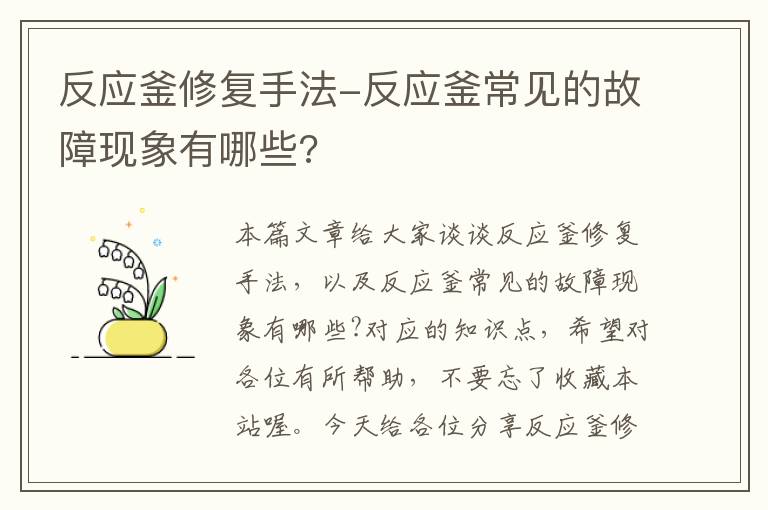 反应釜修复手法-反应釜常见的故障现象有哪些?

本篇文章给大家谈谈反应釜修复手法，以及反应釜常见的故障现象有哪些?对应的知识点，希望对各位有所帮助，不要忘了收藏本站喔。今天给各位分享反应釜修